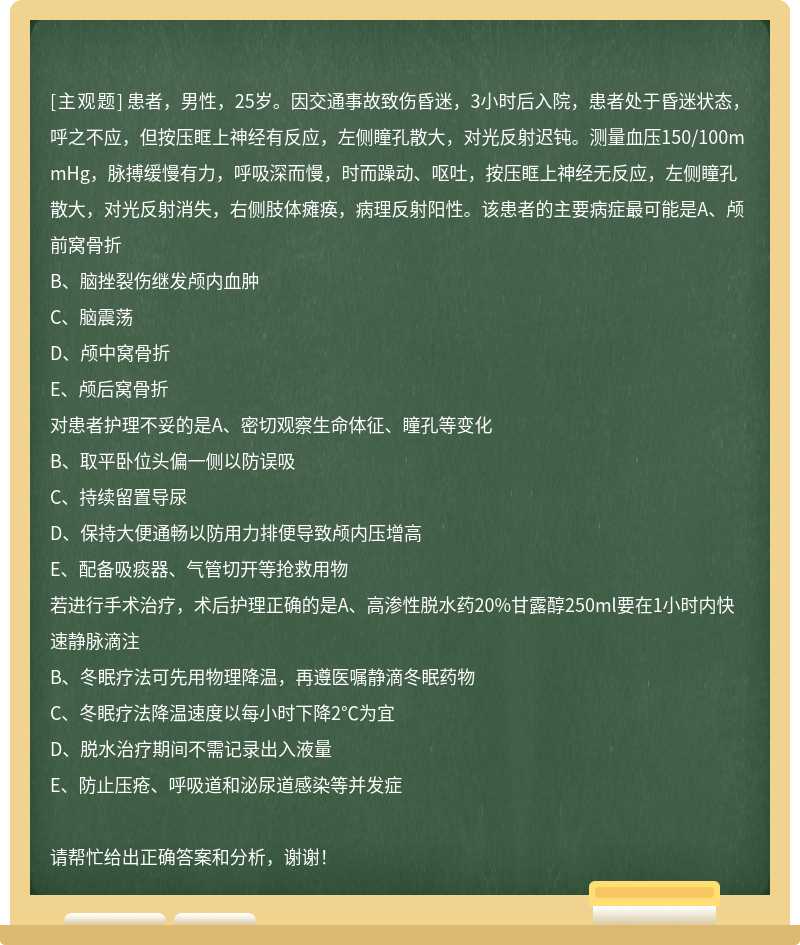 [主观题] 患者，男性，25岁。因交通事故致伤昏迷，3小时后入院，患者处于昏迷状态，呼之不应，但按压眶上神经有反应，左侧瞳孔散大，对光反射迟钝。测量血压150/100mmHg，脉搏缓慢有力，呼吸深而慢，时而躁动、呕吐，按压眶上神经无反应，左侧瞳孔散大，对光反射消失，右侧肢体瘫痪，病理反射阳性。该患者的主要病症最可能是A、颅前窝骨折
B、脑挫裂伤继发颅内血肿
C、脑震荡
D、颅中窝骨折
E、颅后窝骨折
对患者护理不妥的是A、密切观察生命体征、瞳孔等变化
B、取平卧位头偏一侧以防误吸
C、持续留置导尿
D、保持大便通畅以防用力排便导致颅内压增高
E、配备吸痰器、气管切开等抢救用物
若进行手术治疗，术后护理正确的是A、高渗性脱水药20%甘露醇250ml要在1小时内快速静脉滴注
B、冬眠疗法可先用物理降温，再遵医嘱静滴冬眠药物
C、冬眠疗法降温速度以每小时下降2°C为宜
D、脱水治疗期间不需记录出入液量
E、防止压疮、呼吸道和泌尿道感染等并发症

请帮忙给出正确答案和分析，谢谢！